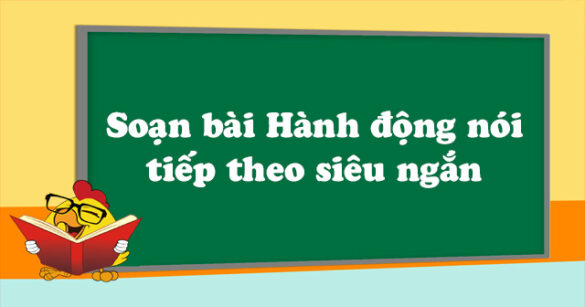 Soạn bài Hành động nói tiếp theo siêu ngắn